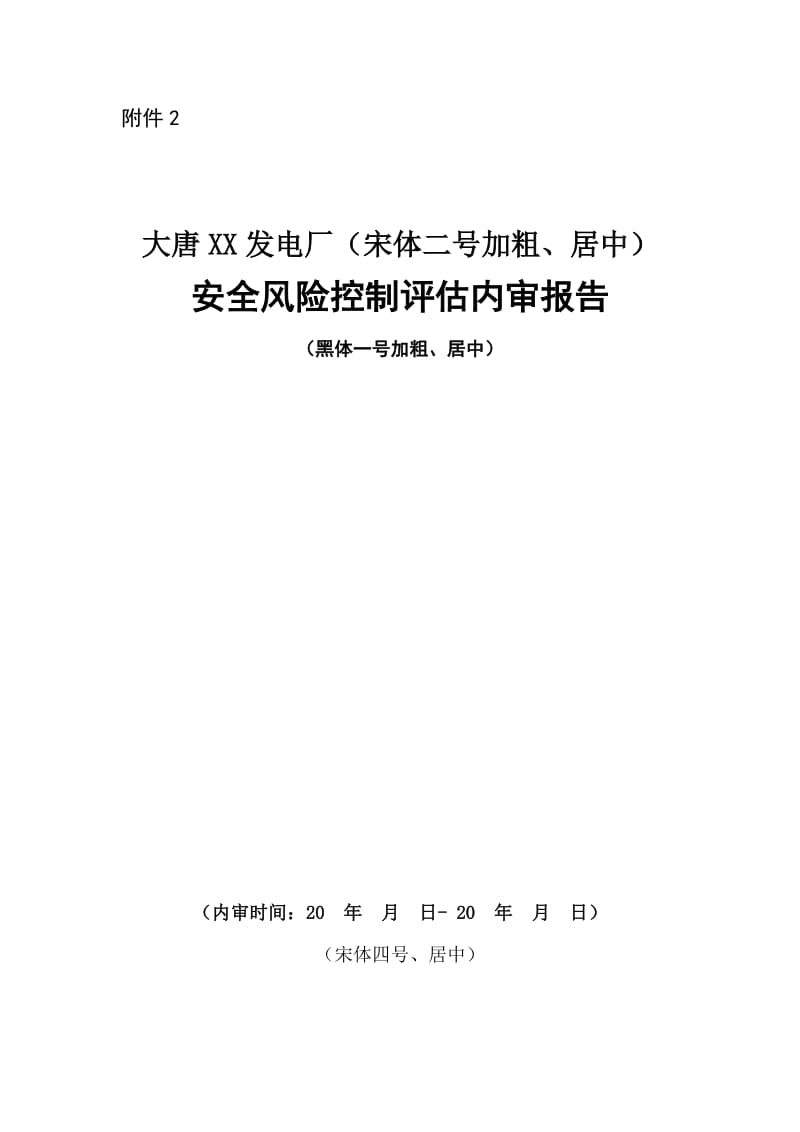 附件 2

大唐 XX 发电厂（宋体二号加粗、居中）
安全风险控制评估内审报告
（黑体一号加粗、居中）

（内审时间：20 年 月 日- 20 年 月 日）
（宋体四号、居中）